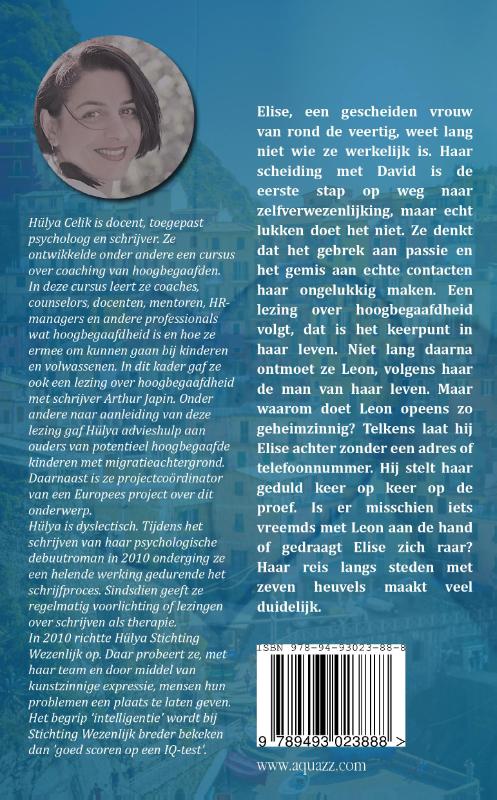 Hülya Celik is docent, toegepast psycholoog en schrijver. Ze ontwikkelde onder andere een cursus over coaching van hoogbegaafden. In deze cursus leert ze coaches, counselors, docenten, mentoren, HR-managers en andere professionals wat hoogbegaafdheid is en hoe ze ermee om kunnen gaan bij kinderen en volwassenen. In dit kader gaf ze ook een lezing over hoogbegaafdheid met schrijver Arthur Japin. Onder andere naar aanleiding van deze lezing gaf Hülya advieshulp aan ouders van potentieel hoogbegaafde kinderen met migratieachtergrond. Daarnaast is ze projectcoördinator van een Europees project over dit onderwerp.
Hülya is dyslectisch. Tijdens het schrijven van haar psychologische debuutroman in 2010 onderging ze een helende werking gedurende het schrijfproces. Sindsdien geeft ze regelmatig voorlichting of lezingen over schrijven als therapie.
In 2010 richtte Hülya Stichting Wezenlijk op. Daar probeert ze, met haar team en door middel van kunstzinnige expressie, mensen hun problemen een plaats te laten geven. Het begrip 'intelligentie' wordt bij Stichting Wezenlijk breder bekeken dan 'goed scoren op een IQ-test'.

Elise, een gescheiden vrouw van rond de veertig, weet lang niet wie ze werkelijk is. Haar scheiding met David is de eerste stap op weg naar zelfverwezenlijking, maar echt lukken doet het niet. Ze denkt dat het gebrek aan passie en het gemis aan echte contacten haar ongelukkig maken. Een lezing over hoogbegaafdheid volgt, dat is het keerpunt in haar leven. Niet lang daarna ontmoet ze Leon, volgens haar de man van haar leven. Maar waarom doet Leon opeens zo geheimzinnig? Telkens laat hij Elise achter zonder een adres of telefoonnummer. Hij stelt haar geduld keer op keer op de proef. Is er misschien iets vreemds met Leon aan de hand of gedraagt Elise zich raar? Haar reis langs steden met zeven heuvels maakt veel duidelijk.

ISBN 978-94-93023-88-8

9 789493 023888 >

www.aquazz.com